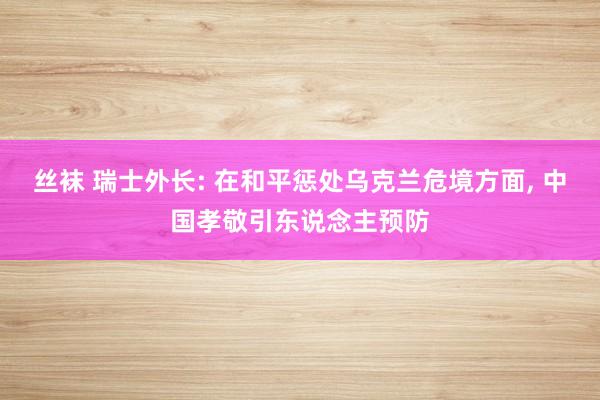 丝袜 瑞士外长: 在和平惩处乌克兰危境方面, 中国孝敬引东说念主预防